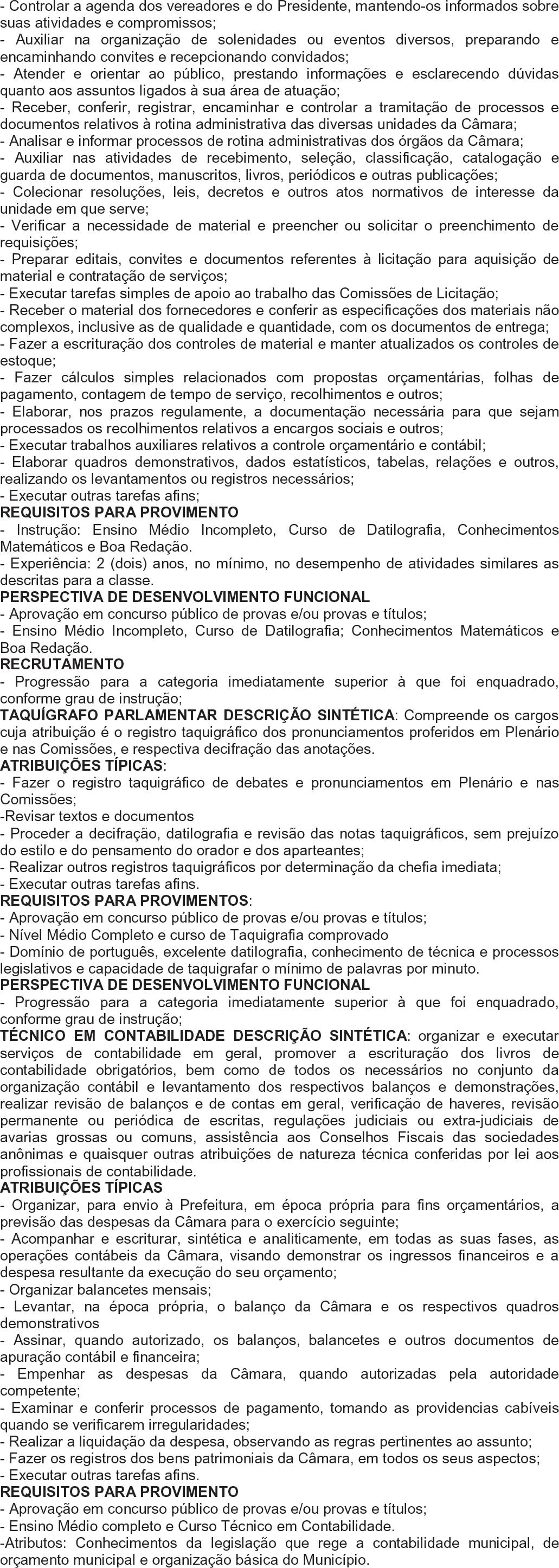 - Controlar a agenda dos vereadores e do Presidente, mantendo-os informados sobre suas atividades e compromissos;
- Auxiliar na organização de solenidades ou eventos diversos, preparando e encaminhando convites e recepcionando convidados;
- Atender e orientar ao público, prestando informações e esclarecendo dúvidas quanto aos assuntos ligados à sua área de atuação;
- Receber, conferir, registrar, encaminhar e controlar a tramitação de processos e documentos relativos à rotina administrativa das diversas unidades da Câmara;
- Analisar e informar processos de rotina administrativas dos órgãos da Câmara;
- Auxiliar nas atividades de recebimento, seleção, classificação, catalogação e guarda de documentos, manuscritos, livros, periódicos e outras publicações;
- Colecionar resoluções, leis, decretos e outros atos normativos de interesse da unidade em que serve;
- Verificar a necessidade de material e preencher ou solicitar o preenchimento de requisições;
- Preparar editais, convites e documentos referentes à licitação para aquisição de material e contratação de serviços;
- Executar tarefas simples de apoio ao trabalho das Comissões de Licitação;
- Receber o material dos fornecedores e conferir as especificações dos materiais não complexos, inclusive as de qualidade e quantidade, com os documentos de entrega;
- Fazer a escrituração dos controles de material e manter atualizados os controles de estoque;
- Fazer cálculos simples relacionados com propostas orçamentárias, folhas de pagamento, contagem de tempo de serviço, recolhimentos e outros;
- Elaborar, nos prazos regulamente, a documentação necessária para que sejam processados os recolhimentos relativos a encargos sociais e outros;
- Executar trabalhos auxiliares relativos a controle orçamentário e contábil;
- Elaborar quadros demonstrativos, dados estatísticos, tabelas, relações e outros, realizando os levantamentos ou registros necessários;
- Executar outras tarefas afins;
REQUISITOS PARA PROVIMENTO
- Instrução: Ensino Médio Incompleto, Curso de Datilografia, Conhecimentos Matemáticos e Boa Redação.
- Experiência: 2 (dois) anos, no mínimo, no desempenho de atividades similares as descritas para a classe.
PERSPECTIVA DE DESENVOLVIMENTO FUNCIONAL
- Aprovação em concurso público de provas e/ou provas e títulos;
- Ensino Médio Incompleto, Curso de Datilografia; Conhecimentos Matemáticos e Boa Redação.
RECRUTAMENTO
- Progressão para a categoria imediatamente superior à que foi enquadrado, conforme grau de instrução;
TAQUÍGRAFO PARLAMENTAR DESCRIÇÃO SINTÉTICA: Compreende os cargos cuja atribuição é o registro taquigráfico dos pronunciamentos proferidos em Plenário e nas Comissões, e respectiva decifração das anotações.
ATRIBUIÇÕES TÍPICAS:
- Fazer o registro taquigráfico de debates e pronunciamentos em Plenário e nas Comissões;
-Revisar textos e documentos
- Proceder a decifração, datilografia e revisão das notas taquigráficos, sem prejuízo do estilo e do pensamento do orador e dos aparteantes;
- Realizar outros registros taquigráficos por determinação da chefia imediata;
- Executar outras tarefas afins.
REQUISITOS PARA PROVIMENTOS:
- Aprovação em concurso público de provas e/ou provas e títulos;
- Nível Médio Completo e curso de Taquigrafia comprovado
- Domínio de português, excelente datilografia, conhecimento de técnica e processos legislativos e capacidade de taquigrafar o mínimo de palavras por minuto.
PERSPECTIVA DE DESENVOLVIMENTO FUNCIONAL
- Progressão para a categoria imediatamente superior à que foi enquadrado, conforme grau de instrução;
TÉCNICO EM CONTABILIDADE DESCRIÇÃO SINTÉTICA: organizar e executar serviços de contabilidade em geral, promover a escrituração dos livros de contabilidade obrigatórios, bem como de todos os necessários no conjunto da organização contábil e levantamento dos respectivos balanços e demonstrações, realizar revisão de balanços e de contas em geral, verificação de haveres, revisão permanente ou periódica de escritas, regulações judiciais ou extra-judiciais de avarias grossas ou comuns, assistência aos Conselhos Fiscais das sociedades anônimas e quaisquer outras atribuições de natureza técnica conferidas por lei aos profissionais de contabilidade.
ATRIBUIÇÕES TÍPICAS
- Organizar, para envio à Prefeitura, em época própria para fins orçamentários, a previsão das despesas da Câmara para o exercício seguinte;
- Acompanhar e escriturar, sintética e analiticamente, em todas as suas fases, as operações contábeis da Câmara, visando demonstrar os ingressos financeiros e a despesa resultante da execução do seu orçamento;
- Organizar balancetes mensais;
- Levantar, na época própria, o balanço da Câmara e os respectivos quadros demonstrativos
- Assinar, quando autorizado, os balanços, balancetes e outros documentos de apuração contábil e financeira;
- Empenhar as despesas da Câmara, quando autorizadas pela autoridade competente;
- Examinar e conferir processos de pagamento, tomando as providencias cabíveis quando se verificarem irregularidades;
- Realizar a liquidação da despesa, observando as regras pertinentes ao assunto;
- Fazer os registros dos bens patrimoniais da Câmara, em todos os seus aspectos;
- Executar outras tarefas afins.
REQUISITOS PARA PROVIMENTO
- Aprovação em concurso público de provas e/ou provas e títulos;
- Ensino Médio completo e Curso Técnico em Contabilidade.
-Atributos: Conhecimentos da legislação que rege a contabilidade municipal, de orçamento municipal e organização básica do Município.